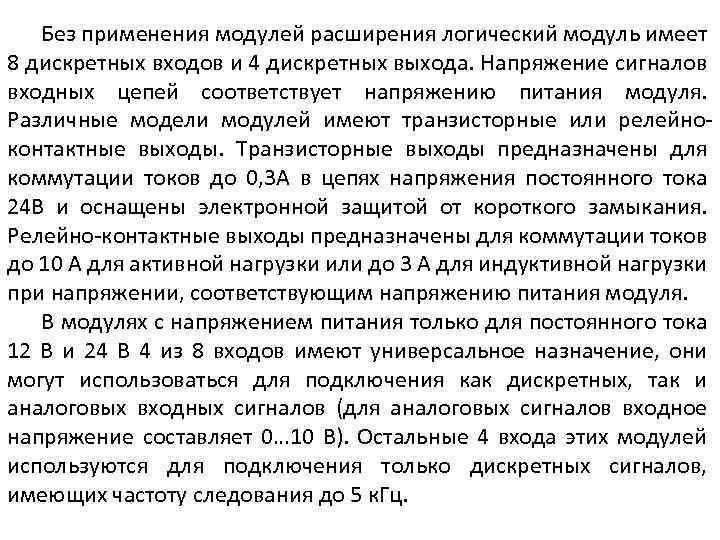 Без применения модулей расширения логический модуль имеет 8 дискретных входов и 4 дискретных выхода. Напряжение сигналов входных цепей соответствует напряжению питания модуля. Различные модели модулей имеют транзисторные или релейно-контактные выходы. Транзисторные выходы предназначены для коммутации токов до 0,3А в цепях напряжения постоянного тока 24В и оснащены электронной защитой от короткого замыкания. Релейно-контактные выходы предназначены для коммутации токов до 10 А для активной нагрузки или до 3 А для индуктивной нагрузки при напряжении, соответствующим напряжению питания модуля.

В модулях с напряжением питания только для постоянного тока 12 В и 24 В 4 из 8 входов имеют универсальное назначение, они могут использоваться для подключения как дискретных, так и аналоговых входных сигналов (для аналоговых сигналов входное напряжение составляет 0...10 В). Остальные 4 входа этих модулей используются для подключения только дискретных сигналов, имеющих частоту следования до 5 кГц.